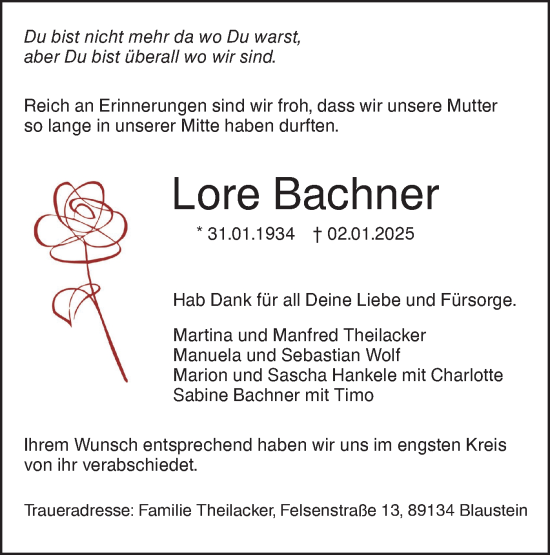 Du bist nicht mehr da wo Du warst,
aber Du bist überall wo wir sind.

Reich an Erinnerungen sind wir froh, dass wir unsere Mutter so lange in unserer Mitte haben durften.

Lore Bachner

* 31.01.1934 † 02.01.2025

Hab Dank für all Deine Liebe und Fürsorge.

Martina und Manfred Theilacker
Manuela und Sebastian Wolf
Marion und Sascha Hankele mit Charlotte
Sabine Bachner mit Timo

Ihrem Wunsch entsprechend haben wir uns im engsten Kreis von ihr verabschiedet.

Traueradresse: Familie Theilacker, Felsenstraße 13, 89134 Blaustein